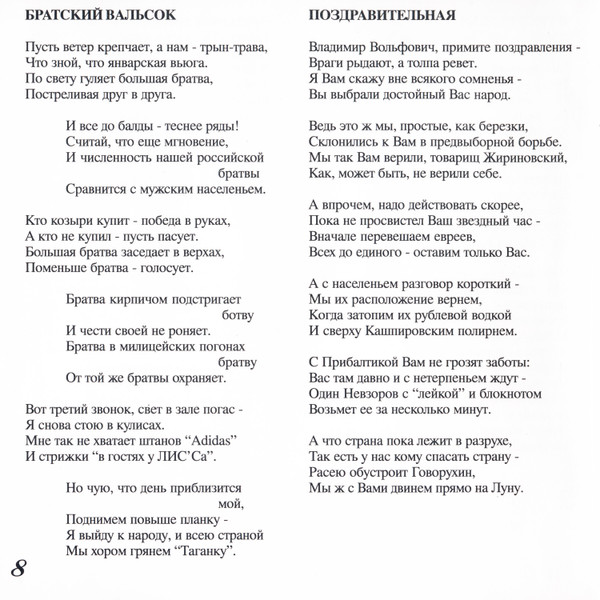 БРАТСКИЙ ВАЛЬСОК

Пусть ветер крепчает, а нам - трын-трава,
Что зной, что январская вьюга.
По свету гуляет большая братва,
Постреливая друг в друга.

И все до балды - теснее ряды!
Считай, что еще мгновение,
И численность нашей российской братвы
Сравнится с мужским населеньем.

Кто козыри купит - победа в руках,
А кто не купил - пусть пасует.
Большая братва заседает в верхах,
Поменьше братва - голосует.

Братва кирпичом подстригает ботву
И чести своей не роняет.
Братва в милицейских погонах братву
От той же братвы охраняет.

Вот третий звонок, свет в зале погас -
Я снова стою в кулисах.
Мне так не хватает штанов “Adidas”
И стрижки “в гостях у ЛИС’Са”.

Но чую, что день приблизится мой,
Поднимем повыше планку -
Я выйду к народу, и всею страной
Мы хором грянем “Таганку”.

8

ПОЗДРАВИТЕЛЬНАЯ

Владимир Вольфович, примите поздравления -
Враги рыдают, а толпа ревет.
Я Вам скажу вне всякого сомненья -
Вы выбрали достойный Вас народ.

Ведь это ж мы, простые, как березки,
Склонились к Вам в предвыборной борьбе.
Мы так Вам верили, товарищ Жириновский,
Как, может быть, не верили себе.

А впрочем, надо действовать скорее,
Пока не просвистел Ваш звездный час -
Вначале перевешаем евреев,
Всех до единого - оставим только Вас.

А с населеньем разговор короткий -
Мы их расположение вернем,
Когда затопим их рублевой водкой
И сверху Кашпировским полирнем.

С Прибалтикой Вам не грозят заботы:
Вас там давно и с нетерпеньем ждут -
Один Невзоров с “лейкой” и блокнотом
Возьмет ее за несколько минут.

А что страна пока лежит в разрухе,
Так есть у нас кому спасать страну -
Расею обустроит Говорухин,
Мы ж с Вами двинем прямо на Луну.